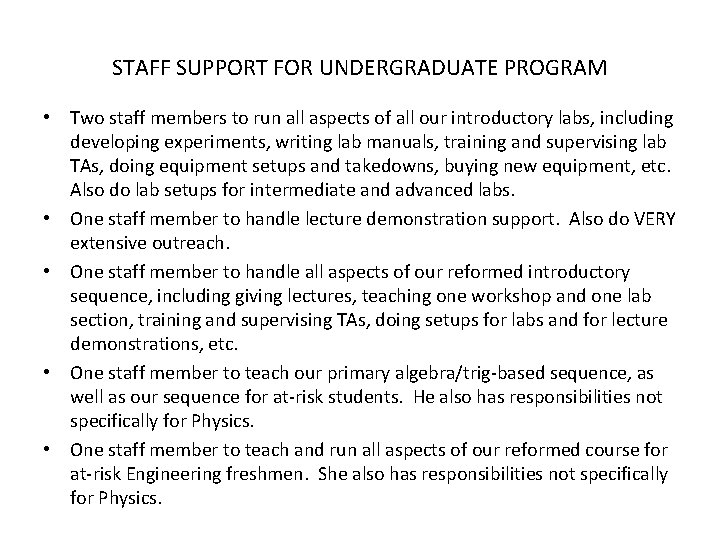 STAFF SUPPORT FOR UNDERGRADUATE PROGRAM

• Two staff members to run all aspects of all our introductory labs, including developing experiments, writing lab manuals, training and supervising lab TAs, doing equipment setups and takedowns, buying new equipment, etc. Also do lab setups for intermediate and advanced labs.

• One staff member to handle lecture demonstration support. Also do VERY extensive outreach.

• One staff member to handle all aspects of our reformed introductory sequence, including giving lectures, teaching one workshop and one lab section, training and supervising TAs, doing setups for labs and for lecture demonstrations, etc.

• One staff member to teach our primary algebra/trig-based sequence, as well as our sequence for at-risk students. He also has responsibilities not specifically for Physics.

• One staff member to teach and run all aspects of our reformed course for at-risk Engineering freshmen. She also has responsibilities not specifically for Physics.